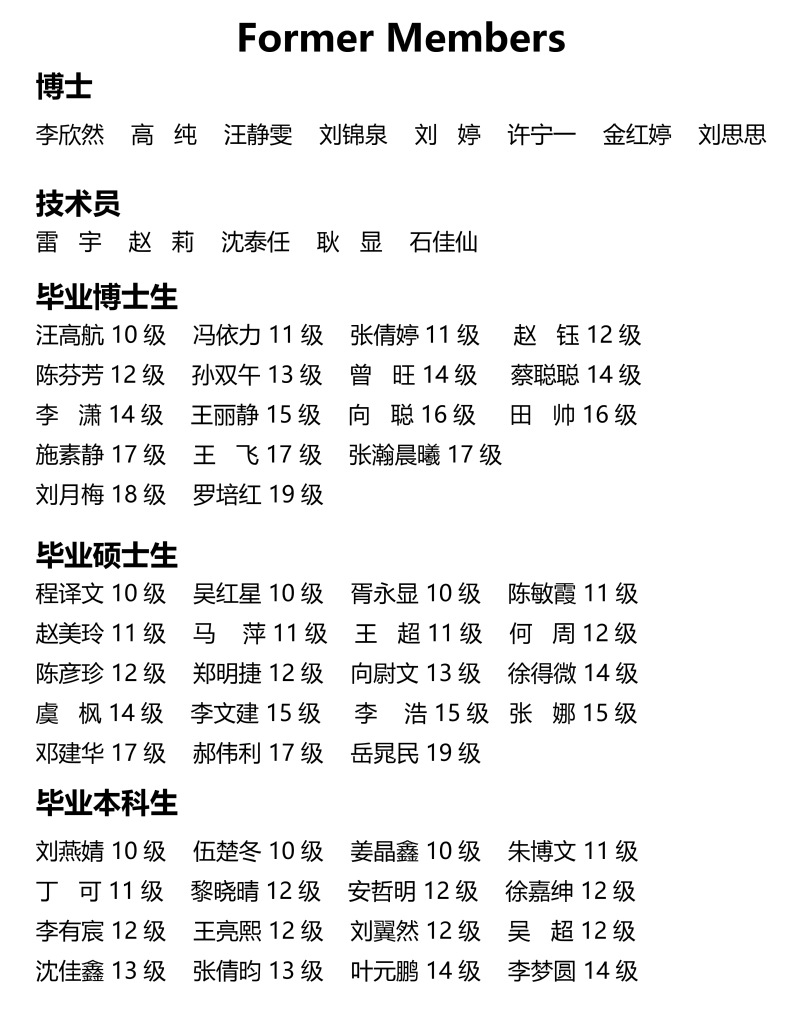 Former Members

博士

李欣然 高 纯 汪静雯 刘锦泉 刘 婷 许宁一 金红婷 刘思思

技术员

雷 宇 赵 莉 沈泰任 耿 显 石佳仙

毕业博士生

汪高航 10 级 冯依力 11 级 张倩婷 11 级 赵 钰 12 级
陈芬芳 12 级 孙双午 13 级 曾 旺 14 级 蔡聪聪 14 级
李 潇 14 级 王丽静 15 级 向 聪 16 级 田 帅 16 级
施素静 17 级 王 飞 17 级 张瀚晨曦 17 级
刘月梅 18 级 罗培红 19 级

毕业硕士生

程译文 10 级 吴红星 10 级 胥永显 10 级 陈敏霞 11 级
赵美玲 11 级 马 萍 11 级 王 超 11 级 何 周 12 级
陈彦珍 12 级 郑明捷 12 级 向尉文 13 级 徐得微 14 级
虞 枫 14 级 李文建 15 级 李 浩 15 级 张 娜 15 级
邓建华 17 级 郝伟利 17 级 岳晁民 19 级

毕业本科生

刘燕婧 10 级 伍楚冬 10 级 姜晶鑫 10 级 朱博文 11 级
丁 可 11 级 黎晓晴 12 级 安哲明 12 级 徐嘉绅 12 级
李有宸 12 级 王亮熙 12 级 刘翼然 12 级 吴 超 12 级
沈佳鑫 13 级 张倩昀 13 级 叶元鹏 14 级 李梦圆 14 级